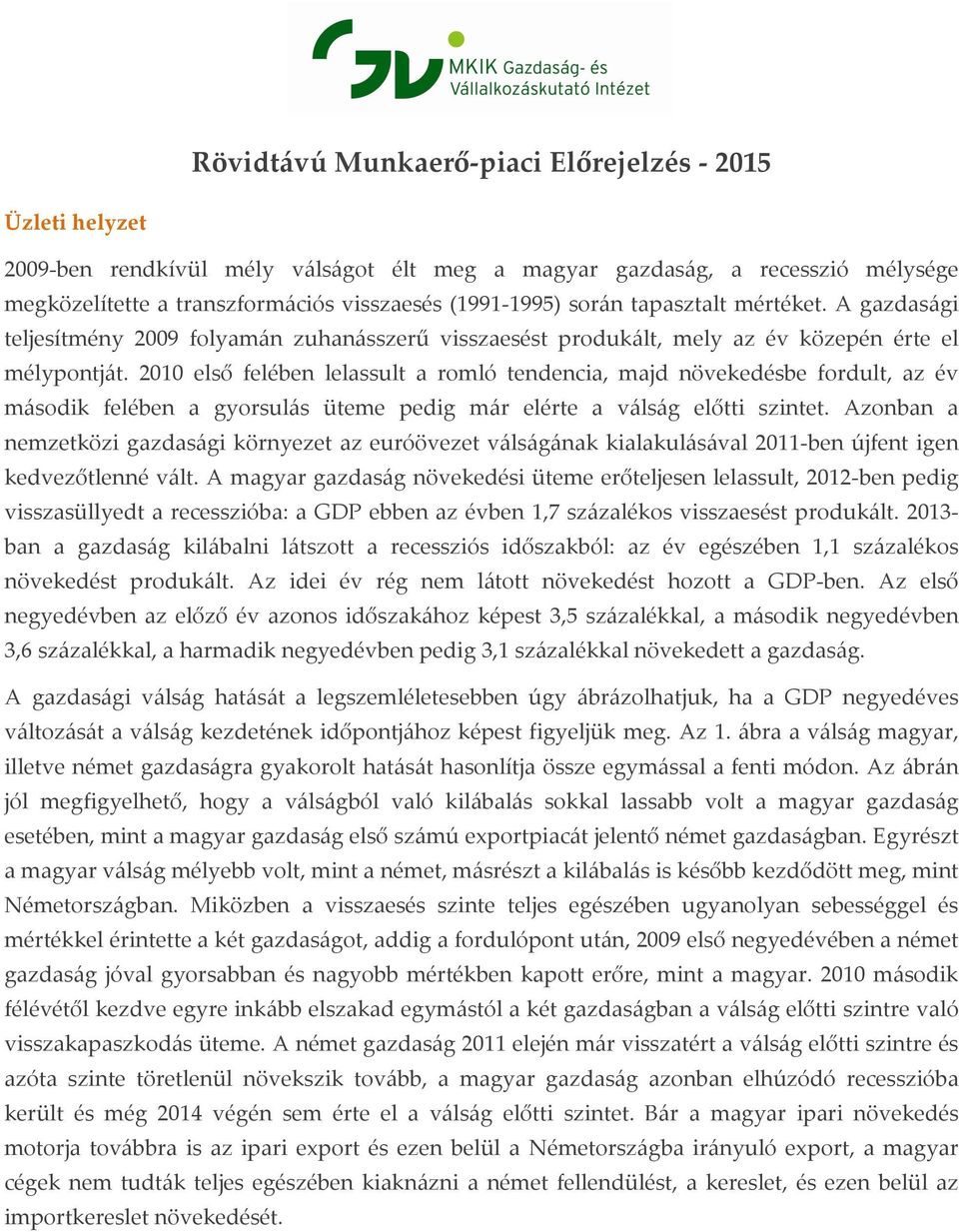 MKIK Gazdaság- és Vállalkozáskutató Intézet

Rövidtávú Munkaerő-piaci Előrejelzés - 2015

Üzleti helyzet

2009-ben rendkívül mély válságot élt meg a magyar gazdaság, a recesszió mélysége megközelítette a transzformációs visszaesés (1991-1995) során tapasztalt mértéket. A gazdasági teljesítmény 2009 folyamán zuhanásszerű visszaesést produkált, mely az év közepén érte el mélypontját. 2010 első felében lelassult a romló tendencia, majd növekedésbe fordult, az év második felében a gyorsulás üteme pedig már elérte a válság előtti szintet. Azonban a nemzetközi gazdasági környezet az euróövezet válságának kialakulásával 2011-ben újfent igen kedvezőtlenné vált. A magyar gazdaság növekedési üteme erőteljesen lelassult, 2012-ben pedig visszasüllyedt a recesszióba: a GDP ebben az évben 1,7 százalékos visszaesést produkált. 2013-ban a gazdaság kilábalni látszott a recessziós időszakból: az év egészében 1,1 százalékos növekedést produkált. Az idei év rég nem látott növekedést hozott a GDP-ben. Az első negyedévben az előző év azonos időszakához képest 3,5 százalékkal, a második negyedévben 3,6 százalékkal, a harmadik negyedévben pedig 3,1 százalékkal növekedett a gazdaság.

A gazdasági válság hatását a legszemléletesebben úgy ábrázolhatjuk, ha a GDP negyedéves változását a válság kezdetének időpontjához képest figyeljük meg. Az 1. ábra a válság magyar, illetve német gazdaságra gyakorolt hatását hasonlítja össze egymással a fenti módon. Az ábrán jól megfigyelhető, hogy a válságból való kilábalás sokkal lassabb volt a magyar gazdaság esetében, mint a magyar gazdaság első számú exportpiacát jelentő német gazdaságban. Egyrészt a magyar válság mélyebb volt, mint a német, másrészt a kilábalás is később kezdődött meg, mint Németországban. Miközben a visszaesés szinte teljes egészében ugyanolyan sebességgel és mértékkel érintette a két gazdaságot, addig a fordulópont után, 2009 első negyedévében a német gazdaság jóval gyorsabban és nagyobb mértékben kapott erőre, mint a magyar. 2010 második félévétől kezdve egyre inkább elszakad egymástól a két gazdaságban a válság előtti szintre való visszakapaszkodás üteme. A német gazdaság 2011 elején már visszatért a válság előtti szintre és azóta szinte töretlenül növekszik tovább, a magyar gazdaság azonban elhúzódó recesszióba került és még 2014 végén sem érte el a válság előtti szintet. Bár a magyar ipari növekedés motorja továbbra is az ipari export és ezen belül a Németországba irányuló export, a magyar cégek nem tudták teljes egészében kiaknázni a német fellendülést, a kereslet, és ezen belül az importkereslet növekedését.